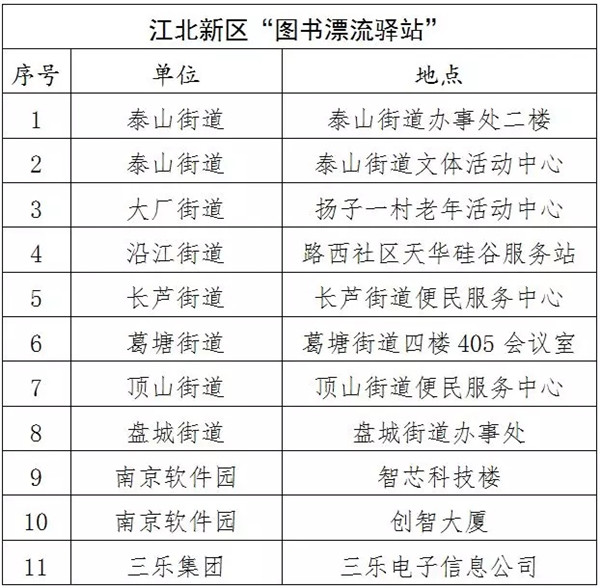 江北新区“图书漂流驿站”

| 序号 | 单位 | 地点 |
|---|---|---|
| 1 | 泰山街道 | 泰山街道办事处二楼 |
| 2 | 泰山街道 | 泰山街道文体活动中心 |
| 3 | 大厂街道 | 扬子一村老年活动中心 |
| 4 | 沿江街道 | 路西社区天华硅谷服务站 |
| 5 | 长芦街道 | 长芦街道便民服务中心 |
| 6 | 葛塘街道 | 葛塘街道四楼 405 会议室 |
| 7 | 顶山街道 | 顶山街道便民服务中心 |
| 8 | 盘城街道 | 盘城街道办事处 |
| 9 | 南京软件园 | 智芯科技楼 |
| 10 | 南京软件园 | 创智大厦 |
| 11 | 三乐集团 | 三乐电子信息公司 |